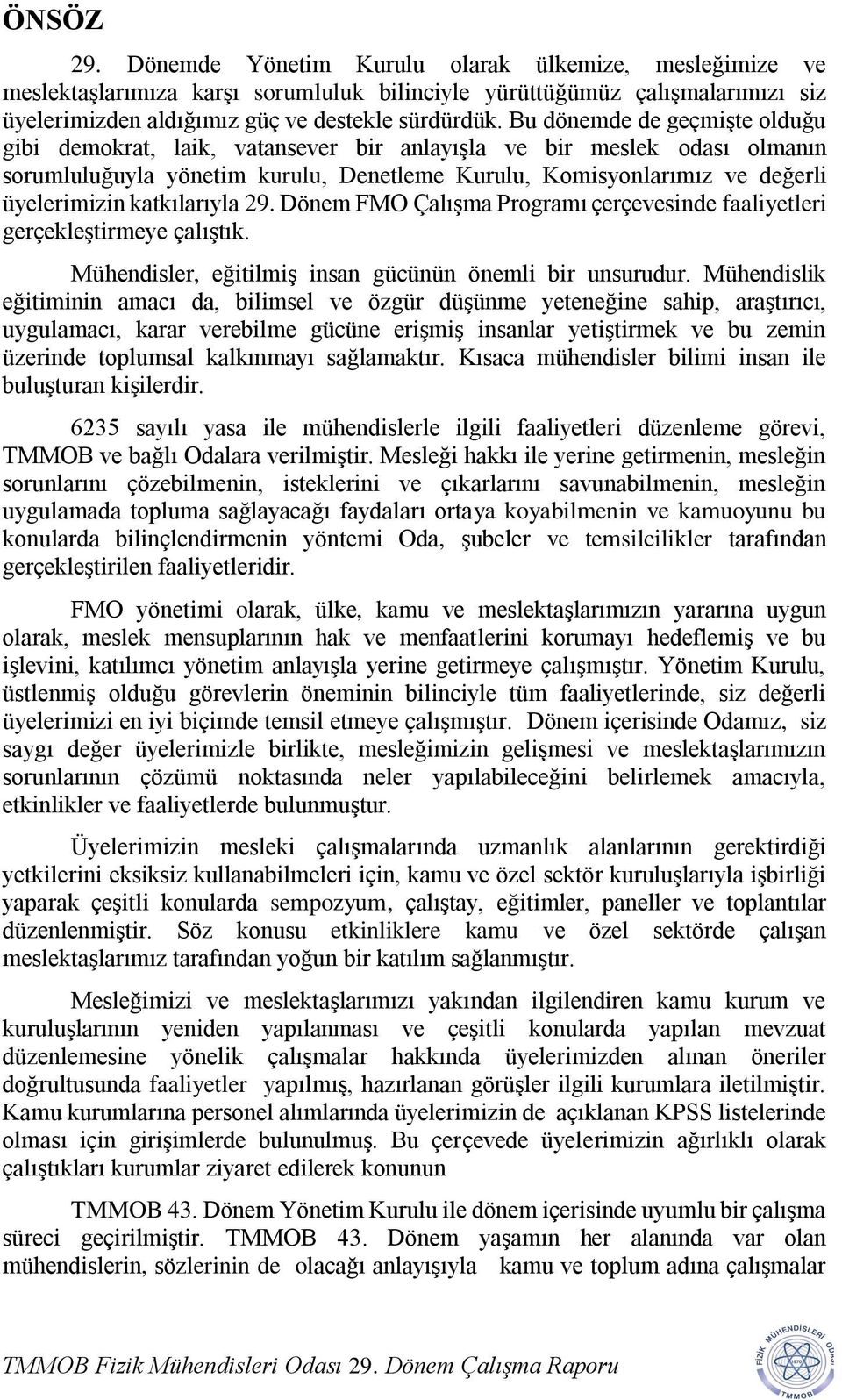 ÖNSÖZ

29. Dönemde Yönetim Kurulu olarak ülkemize, mesleğimize ve meslektaşlarımıza karşı sorumluluk bilinciyle yürüttüğümüz çalışmalarımızı siz üyelerimizden aldığımız güç ve destekle sürdürdük. Bu dönemde de geçmişte olduğu gibi demokrat, laik, vatansever bir anlayışla ve bir meslek odası olmanın sorumluluğuyla yönetim kurulu, Denetleme Kurulu, Komisyonlarımız ve değerli üyelerimizin katkılarıyla 29. Dönem FMO Çalışma Programı çerçevesinde faaliyetleri gerçekleştirmeye çalıştık.

Mühendisler, eğitilmiş insan gücünün önemli bir unsurudur. Mühendislik eğitiminin amacı da, bilimsel ve özgür düşünme yeteneğine sahip, araştırıcı, uygulamacı, karar verebilme gücüne erişmiş insanlar yetiştirmek ve bu zemin üzerinde toplumsal kalkınmayı sağlamaktır. Kısaca mühendisler bilimi insan ile buluşturan kişilerdir.

6235 sayılı yasa ile mühendislerle ilgili faaliyetleri düzenleme görevi, TMMOB ve bağlı Odalara verilmiştir. Mesleği hakkı ile yerine getirmenin, mesleğin sorunlarını çözebilmenin, isteklerini ve çıkarlarını savunabilmenin, mesleğin uygulamada topluma sağlayacağı faydaları ortaya koyabilmenin ve kamuoyunu bu konularda bilinçlendirmenin yöntemi Oda, şubeler ve temsilcilikler tarafından gerçekleştirilen faaliyetleridir.

FMO yönetimi olarak, ülke, kamu ve meslektaşlarımızın yararına uygun olarak, meslek mensuplarının hak ve menfaatlerini korumayı hedeflemiş ve bu işlevini, katılımcı yönetim anlayışla yerine getirmeye çalışmıştır. Yönetim Kurulu, üstlenmiş olduğu görevlerin öneminin bilinciyle tüm faaliyetlerinde, siz değerli üyelerimizi en iyi biçimde temsil etmeye çalışmıştır. Dönem içerisinde Odamız, siz saygı değer üyelerimizle birlikte, mesleğimizin gelişmesi ve meslektaşlarımızın sorunlarının çözümü noktasında neler yapılabileceğini belirlemek amacıyla, etkinlikler ve faaliyetlerde bulunmuştur.

Üyelerimizin mesleki çalışmalarında uzmanlık alanlarının gerektirdiği yetkilerini eksiksiz kullanabilmeleri için, kamu ve özel sektör kuruluşlarıyla işbirliği yaparak çeşitli konularda sempozyum, çalıştay, eğitimler, paneller ve toplantılar düzenlenmiştir. Söz konusu etkinliklere kamu ve özel sektörde çalışan meslektaşlarımız tarafından yoğun bir katılım sağlanmıştır.

Mesleğimizi ve meslektaşlarımızı yakından ilgilendiren kamu kurum ve kuruluşlarının yeniden yapılanması ve çeşitli konularda yapılan mevzuat düzenlemesine yönelik çalışmalar hakkında üyelerimizden alınan öneriler doğrultusunda faaliyetler yapılmış, hazırlanan görüşler ilgili kurumlara iletilmiştir. Kamu kurumlarına personel alımlarında üyelerimizin de açıklanan KPSS listelerinde olması için girişimlerde bulunulmuş. Bu çerçevede üyelerimizin ağırlıklı olarak çalıştıkları kurumlar ziyaret edilerek konunun

TMMOB 43. Dönem Yönetim Kurulu ile dönem içerisinde uyumlu bir çalışma süreci geçirilmiştir. TMMOB 43. Dönem yaşamın her alanında var olan mühendislerin, sözlerinin de olacağı anlayışıyla kamu ve toplum adına çalışmalar

TMMOB Fizik Mühendisleri Odası 29. Dönem Çalışma Raporu

FİZİK MÜHENDİSLERİ ODASI 1970 TMMOB